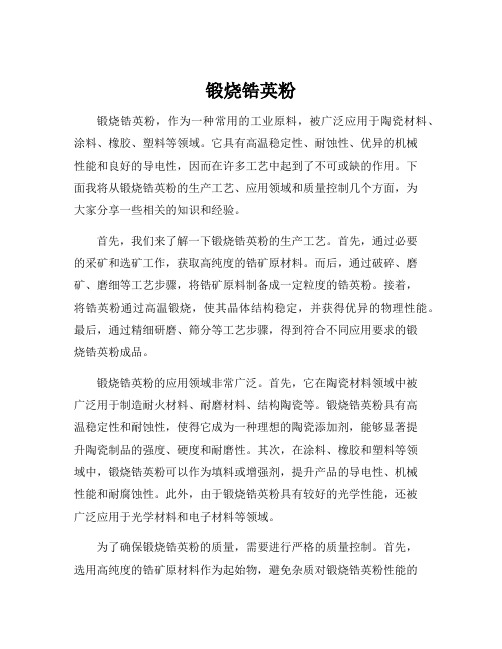 锻烧锆英粉

锻烧锆英粉，作为一种常用的工业原料，被广泛应用于陶瓷材料、涂料、橡胶、塑料等领域。它具有高温稳定性、耐蚀性、优异的机械性能和良好的导电性，因而在许多工艺中起到了不可或缺的作用。下面我将从锻烧锆英粉的生产工艺、应用领域和质量控制几个方面，为大家分享一些相关的知识和经验。

首先，我们来了解一下锻烧锆英粉的生产工艺。首先，通过必要的采矿和选矿工作，获取高纯度的锆矿原材料。而后，通过破碎、磨矿、磨细等工艺步骤，将锆矿原料制备成一定粒度的锆英粉。接着，将锆英粉通过高温锻烧，使其晶体结构稳定，并获得优异的物理性能。最后，通过精细研磨、筛分等工艺步骤，得到符合不同应用要求的锻烧锆英粉成品。

锻烧锆英粉的应用领域非常广泛。首先，它在陶瓷材料领域中被广泛用于制造耐火材料、耐磨材料、结构陶瓷等。锻烧锆英粉具有高温稳定性和耐蚀性，使得它成为一种理想的陶瓷添加剂，能够显著提升陶瓷制品的强度、硬度和耐磨性。其次，在涂料、橡胶和塑料等领域中，锻烧锆英粉可以作为填料或增强剂，提升产品的导电性、机械性能和耐腐蚀性。此外，由于锻烧锆英粉具有较好的光学性能，还被广泛应用于光学材料和电子材料等领域。

为了确保锻烧锆英粉的质量，需要进行严格的质量控制。首先，选用高纯度的锆矿原材料作为起始物，避免杂质对锻烧锆英粉性能的